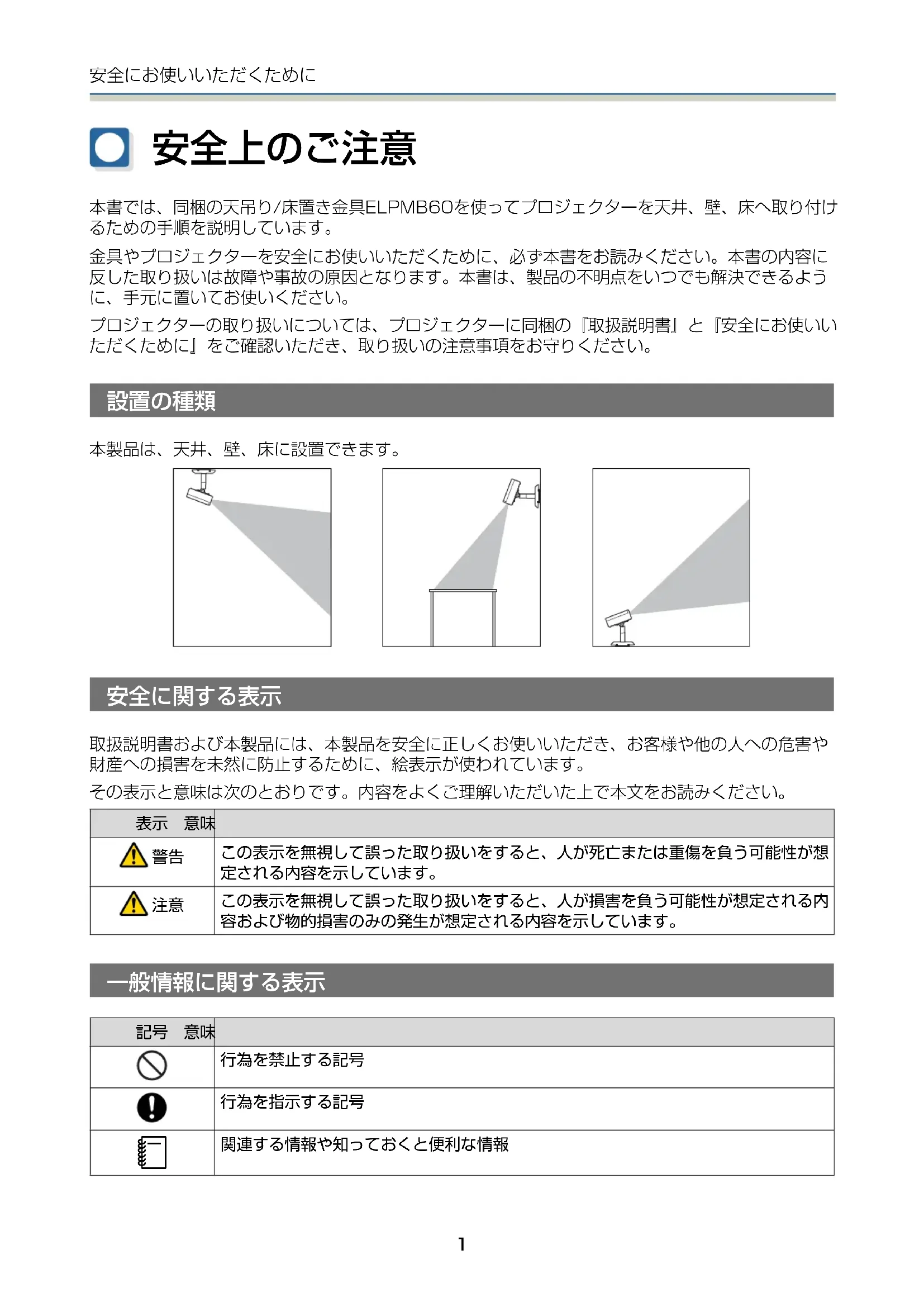 安全にお使いいただくために

安全上のご注意

本書では、同梱の天吊り/床置き金具ELPMB60を使ってプロジェクターを天井、壁、床へ取り付けるための手順を説明しています。

金具やプロジェクターを安全にお使いいただくために、必ず本書をお読みください。本書の内容に反した取り扱いは故障や事故の原因となります。本書は、製品の不明点をいつでも解決できるように、手元に置いてお使いください。

プロジェクターの取り扱いについては、プロジェクターに同梱の『取扱説明書』と『安全にお使いいただくために』をご確認いただき、取り扱いの注意事項をお守りください。

設置の種類

本製品は、天井、壁、床に設置できます。

安全に関する表示

取扱説明書および本製品には、本製品を安全に正しくお使いいただき、お客様や他の人への危害や財産への損害を未然に防止するために、絵表示が使われています。

その表示と意味は次のとおりです。内容をよくご理解いただいた上で本文をお読みください。

| 表示 | 意味 |
|---|---|
| 警告 | この表示を無視して誤った取り扱いをすると、人が死亡または重傷を負う可能性が想定される内容を示しています。 |
| 注意 | この表示を無視して誤った取り扱いをすると、人が損害を負う可能性が想定される内容および物的損害のみの発生が想定される内容を示しています。 |

一般情報に関する表示

| 記号 | 意味 |
|---|---|
|  | 行為を禁止する記号 |
|  | 行為を指示する記号 |
|  | 関連する情報や知っておくと便利な情報 |

1